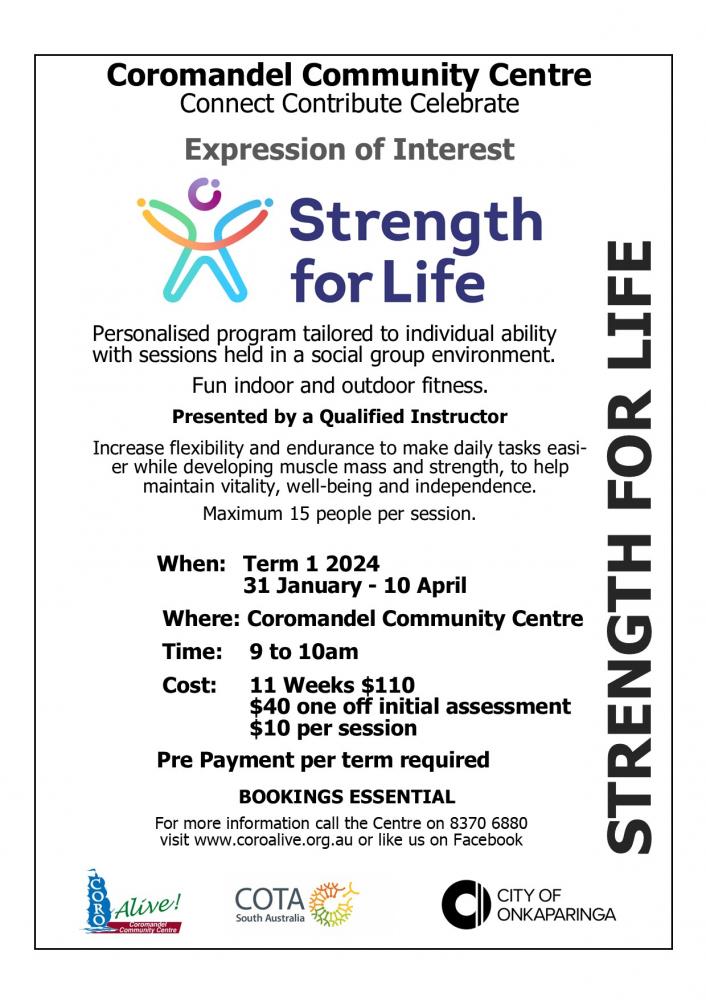 Coromandel Community Centre
Connect Contribute Celebrate

Expression of Interest

Strength for Life

Personalised program tailored to individual ability with sessions held in a social group environment.

Fun indoor and outdoor fitness.

Presented by a Qualified Instructor

Increase flexibility and endurance to make daily tasks easier while developing muscle mass and strength, to help maintain vitality, well-being and independence.

Maximum 15 people per session.

When: Term 1 2024
31 January - 10 April

Where: Coromandel Community Centre

Time: 9 to 10am

Cost: 11 Weeks $110
$40 one off initial assessment
$10 per session

Pre Payment per term required

BOOKINGS ESSENTIAL

For more information call the Centre on 8370 6880
visit www.coroalive.org.au or like us on Facebook

STRENGTH FOR LIFE

CORO Alive! Coromandel Community Centre

COTA South Australia

CITY OF ONKAPARINGA